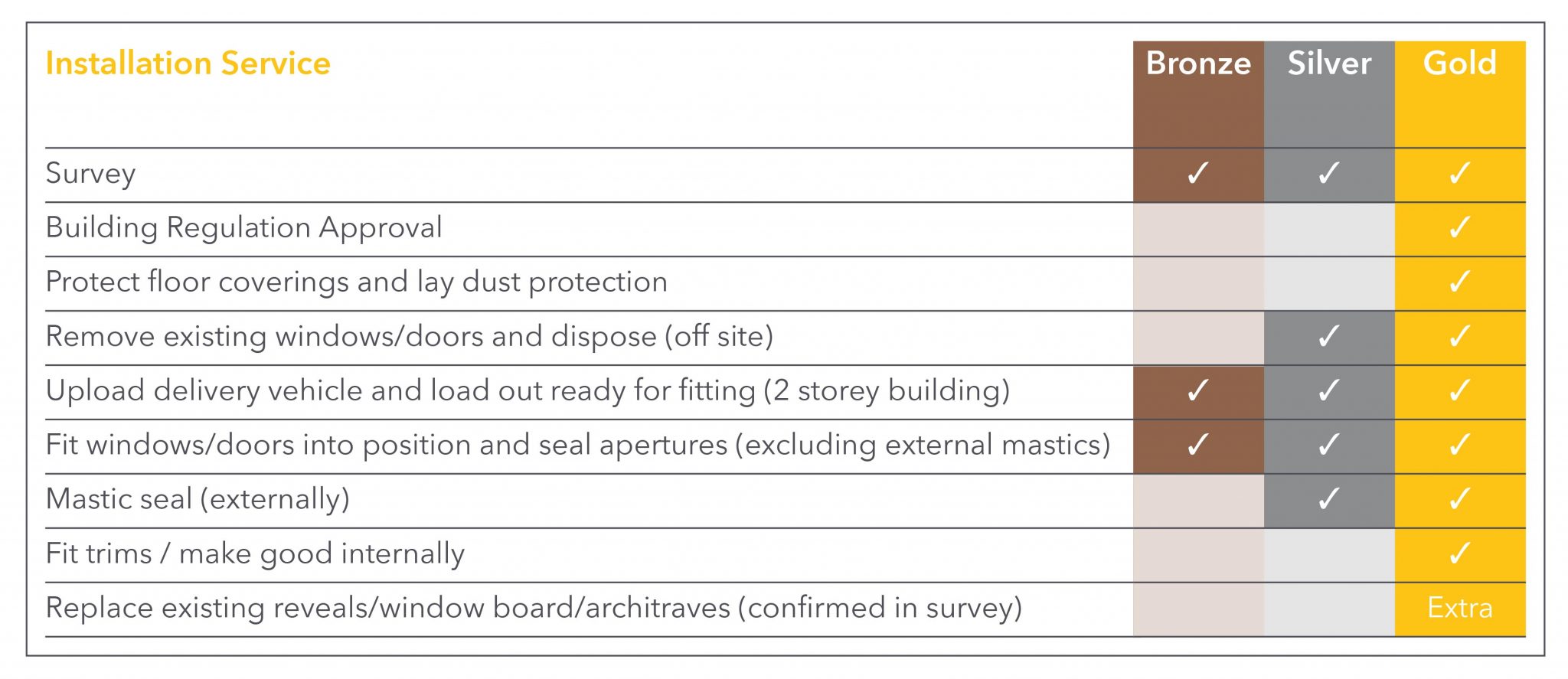 | Installation Service | Bronze | Silver | Gold |
|---|---|---|---|
| Survey | ✓ | ✓ | ✓ |
| Building Regulation Approval | | | ✓ |
| Protect floor coverings and lay dust protection | | | ✓ |
| Remove existing windows/doors and dispose (off site) | | ✓ | ✓ |
| Upload delivery vehicle and load out ready for fitting (2 storey building) | ✓ | ✓ | ✓ |
| Fit windows/doors into position and seal apertures (excluding external mastics) | ✓ | ✓ | ✓ |
| Mastic seal (externally) | | ✓ | ✓ |
| Fit trims / make good internally | | | ✓ |
| Replace existing reveals/window board/architraves (confirmed in survey) | | | Extra |